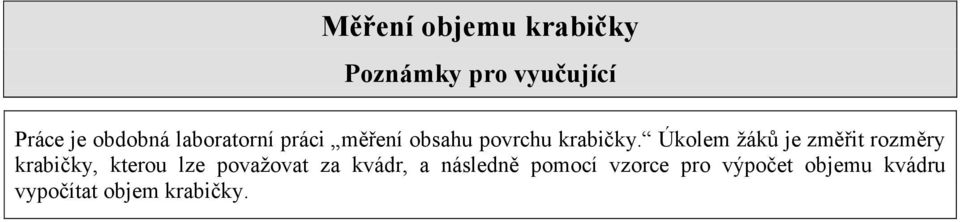 Měření objemu krabičky

Poznámky pro vyučující

Práce je obdobná laboratorní práci „měření obsahu povrchu krabičky.“ Úkolem žáků je změřit rozměry krabičky, kterou lze považovat za kvádr, a následně pomocí vzorce pro výpočet objemu kvádru vypočítat objem krabičky.